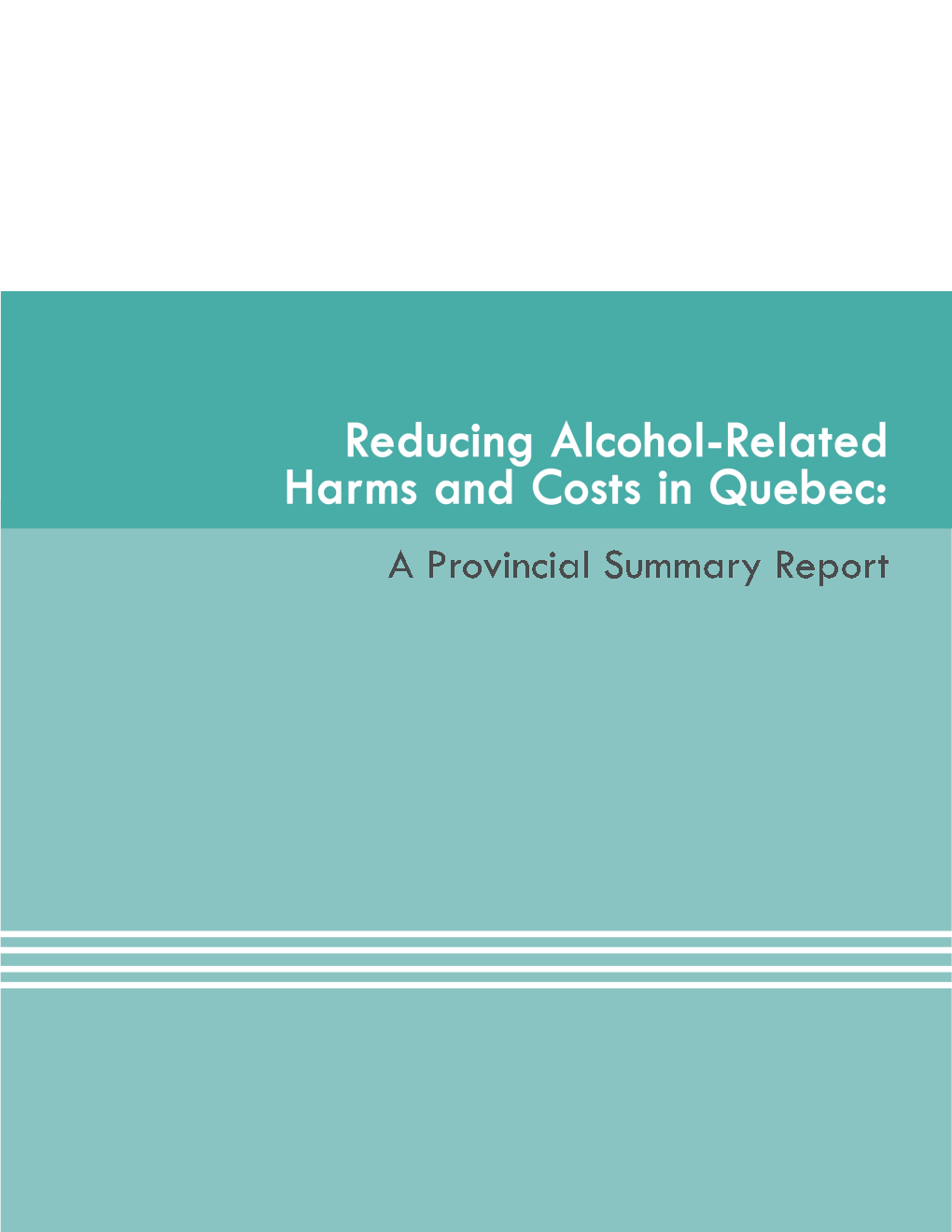 Reducing Alcohol-Related Harms and Costs in Quebec:

A Provincial Summary Report